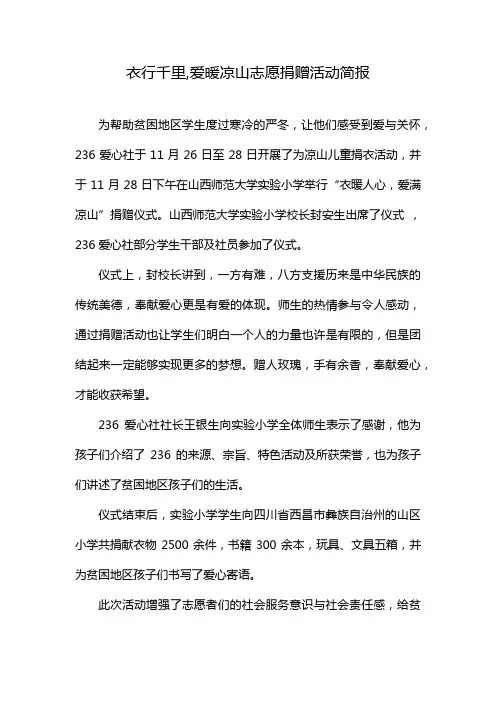 衣行千里,爱暖凉山志愿捐赠活动简报

为帮助贫困地区学生度过寒冷的严冬，让他们感受到爱与关怀，236 爱心社于 11 月 26 日至 28 日开展了为凉山儿童捐衣活动，并于 11 月 28 日下午在山西师范大学实验小学举行“衣暖人心，爱满凉山”捐赠仪式。山西师范大学实验小学校长封安生出席了仪式 ，236 爱心社部分学生干部及社员参加了仪式。

仪式上，封校长讲到，一方有难，八方支援历来是中华民族的传统美德，奉献爱心更是有爱的体现。师生的热情参与令人感动，通过捐赠活动也让学生们明白一个人的力量也许是有限的，但是团结起来一定能够实现更多的梦想。赠人玫瑰，手有余香，奉献爱心，才能收获希望。

236 爱心社社长王银生向实验小学全体师生表示了感谢，他为孩子们介绍了 236 的来源、宗旨、特色活动及所获荣誉，也为孩子们讲述了贫困地区孩子们的生活。

仪式结束后，实验小学学生向四川省西昌市彝族自治州的山区小学共捐献衣物 2500 余件，书籍 300 余本，玩具、文具五箱，并为贫困地区孩子们书写了爱心寄语。

此次活动增强了志愿者们的社会服务意识与社会责任感，给贫